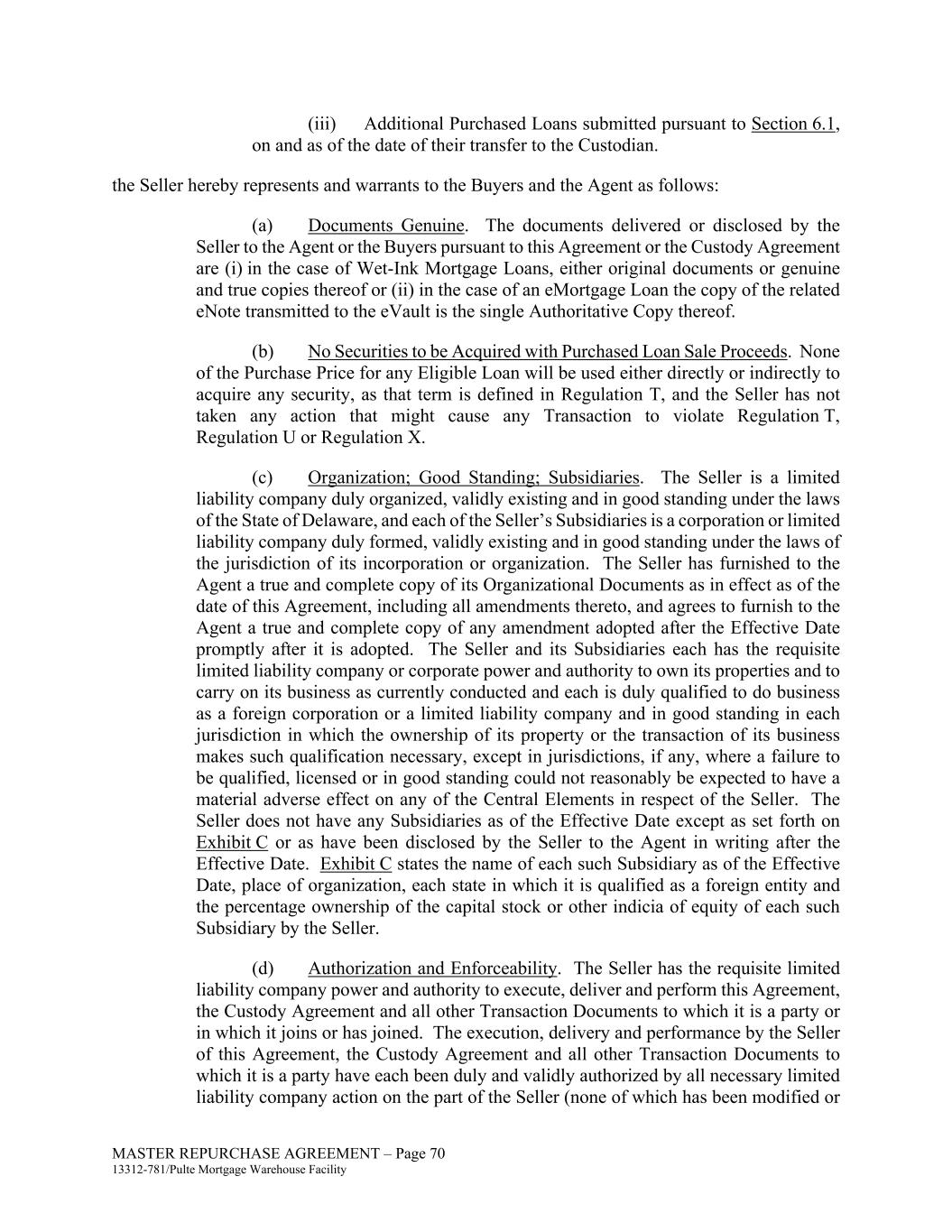 (iii) Additional Purchased Loans submitted pursuant to Section 6.1, on and as of the date of their transfer to the Custodian.

the Seller hereby represents and warrants to the Buyers and the Agent as follows:

(a) Documents Genuine. The documents delivered or disclosed by the Seller to the Agent or the Buyers pursuant to this Agreement or the Custody Agreement are (i) in the case of Wet-Ink Mortgage Loans, either original documents or genuine and true copies thereof or (ii) in the case of an eMortgage Loan the copy of the related eNote transmitted to the eVault is the single Authoritative Copy thereof.

(b) No Securities to be Acquired with Purchased Loan Sale Proceeds. None of the Purchase Price for any Eligible Loan will be used either directly or indirectly to acquire any security, as that term is defined in Regulation T, and the Seller has not taken any action that might cause any Transaction to violate Regulation T, Regulation U or Regulation X.

(c) Organization; Good Standing; Subsidiaries. The Seller is a limited liability company duly organized, validly existing and in good standing under the laws of the State of Delaware, and each of the Seller's Subsidiaries is a corporation or limited liability company duly formed, validly existing and in good standing under the laws of the jurisdiction of its incorporation or organization. The Seller has furnished to the Agent a true and complete copy of its Organizational Documents as in effect as of the date of this Agreement, including all amendments thereto, and agrees to furnish to the Agent a true and complete copy of any amendment adopted after the Effective Date promptly after it is adopted. The Seller and its Subsidiaries each has the requisite limited liability company or corporate power and authority to own its properties and to carry on its business as currently conducted and each is duly qualified to do business as a foreign corporation or a limited liability company and in good standing in each jurisdiction in which the ownership of its property or the transaction of its business makes such qualification necessary, except in jurisdictions, if any, where a failure to be qualified, licensed or in good standing could not reasonably be expected to have a material adverse effect on any of the Central Elements in respect of the Seller. The Seller does not have any Subsidiaries as of the Effective Date except as set forth on Exhibit C or as have been disclosed by the Seller to the Agent in writing after the Effective Date. Exhibit C states the name of each such Subsidiary as of the Effective Date, place of organization, each state in which it is qualified as a foreign entity and the percentage ownership of the capital stock or other indicia of equity of each such Subsidiary by the Seller.

(d) Authorization and Enforceability. The Seller has the requisite limited liability company power and authority to execute, deliver and perform this Agreement, the Custody Agreement and all other Transaction Documents to which it is a party or in which it joins or has joined. The execution, delivery and performance by the Seller of this Agreement, the Custody Agreement and all other Transaction Documents to which it is a party have each been duly and validly authorized by all necessary limited liability company action on the part of the Seller (none of which has been modified or

MASTER REPURCHASE AGREEMENT – Page 70
13312-781/Pulte Mortgage Warehouse Facility